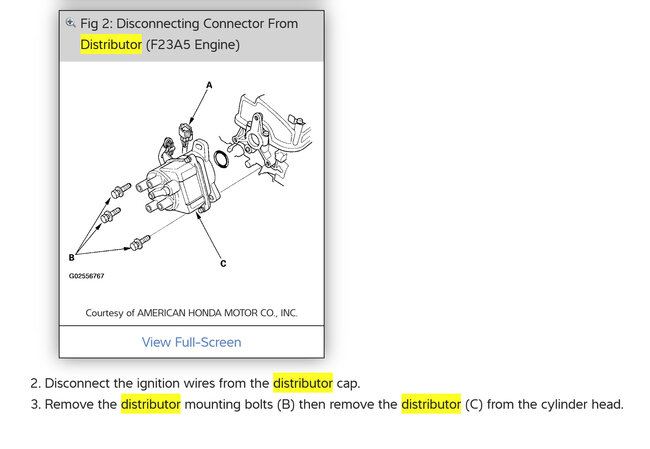 Fig 2: Disconnecting Connector From Distributor (F23A5 Engine)

A

B

C

G02556767

Courtesy of AMERICAN HONDA MOTOR CO., INC.

View Full-Screen

2. Disconnect the ignition wires from the distributor cap.
3. Remove the distributor mounting bolts (B) then remove the distributor (C) from the cylinder head.